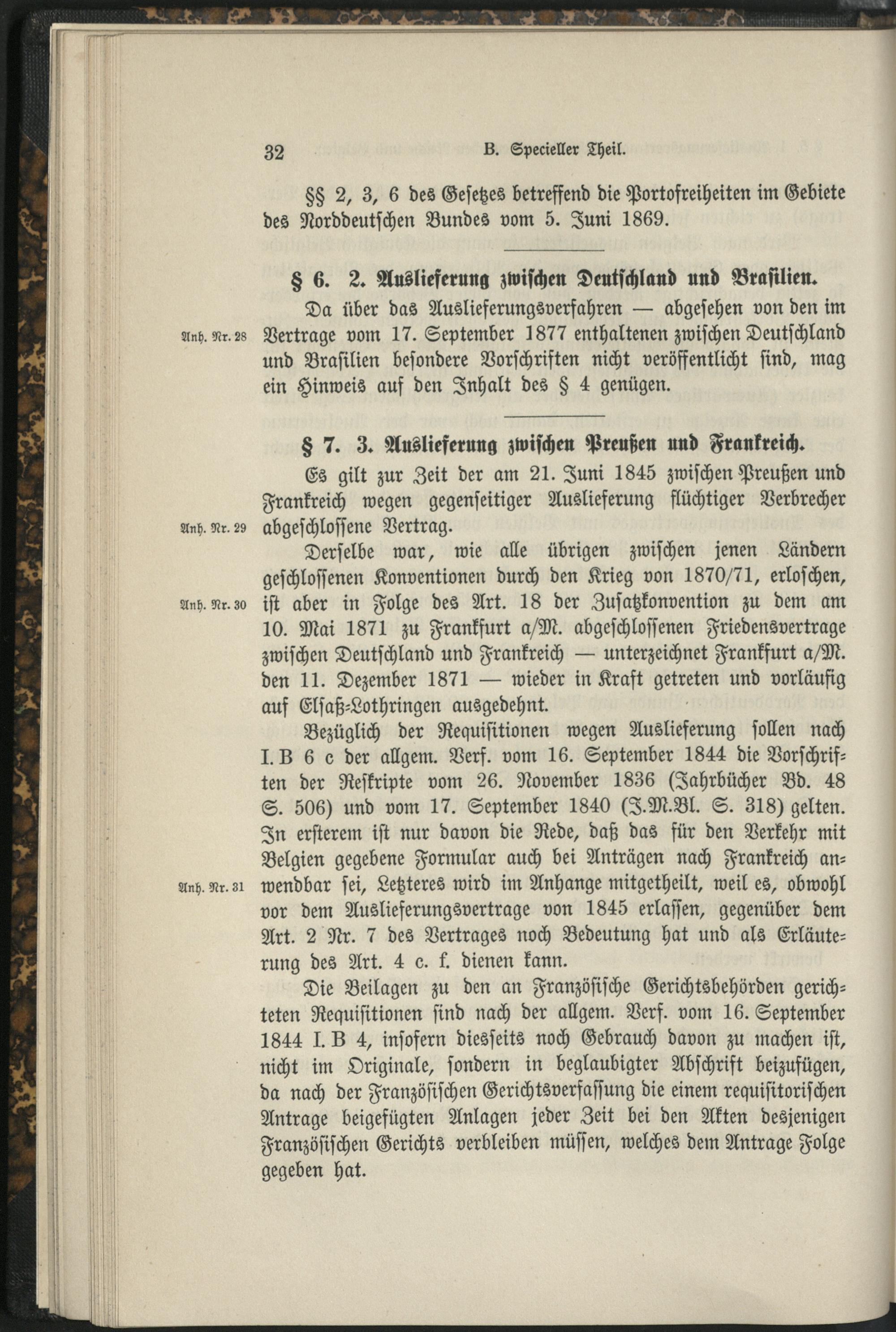 32 B. Specieller Theil.

§§ 2, 3, 6 des Gesetzes betreffend die Portofreiheiten im Gebiete des Norddeutschen Bundes vom 5. Juni 1869.

§ 6. 2. Auslieferung zwischen Deutschland und Brasilien.

Da über das Auslieferungsverfahren — abgesehen von den im Vertrage vom 17. September 1877 enthaltenen zwischen Deutschland und Brasilien besondere Vorschriften nicht veröffentlicht sind, mag ein Hinweis auf den Inhalt des § 4 genügen.

Anh. Nr. 28

§ 7. 3. Auslieferung zwischen Preußen und Frankreich.

Es gilt zur Zeit der am 21. Juni 1845 zwischen Preußen und Frankreich wegen gegenseitiger Auslieferung flüchtiger Verbrecher abgeschlossene Vertrag.

Anh. Nr. 29

Derselbe war, wie alle übrigen zwischen jenen Ländern geschlossenen Konventionen durch den Krieg von 1870/71, erloschen, ist aber in Folge des Art. 18 der Zusatzkonvention zu dem am 10. Mai 1871 zu Frankfurt a/M. abgeschlossenen Friedensvertrage zwischen Deutschland und Frankreich — unterzeichnet Frankfurt a/M. den 11. Dezember 1871 — wieder in Kraft getreten und vorläufig auf Elsaß-Lothringen ausgedehnt.

Anh. Nr. 30

Bezüglich der Requisitionen wegen Auslieferung sollen nach I. B 6 c der allgem. Verf. vom 16. September 1844 die Vorschriften der Reskripte vom 26. November 1836 (Jahrbücher Bd. 48 S. 506) und vom 17. September 1840 (J.M.Bl. S. 318) gelten. In ersterem ist nur davon die Rede, daß das für den Verkehr mit Belgien gegebene Formular auch bei Anträgen nach Frankreich anwendbar sei, Letzteres wird im Anhange mitgetheilt, weil es, obwohl vor dem Auslieferungsvertrage von 1845 erlassen, gegenüber dem Art. 2 Nr. 7 des Vertrages noch Bedeutung hat und als Erläuterung des Art. 4 c. f. dienen kann.

Anh. Nr. 31

Die Beilagen zu den an Französische Gerichtsbehörden gerichteten Requisitionen sind nach der allgem. Verf. vom 16. September 1844 I. B 4, insofern diesseits noch Gebrauch davon zu machen ist, nicht im Originale, sondern in beglaubigter Abschrift beizufügen, da nach der Französischen Gerichtsverfassung die einem requisitorischen Antrage beigefügten Anlagen jeder Zeit bei den Akten desjenigen Französischen Gerichts verbleiben müssen, welches dem Antrage Folge gegeben hat.